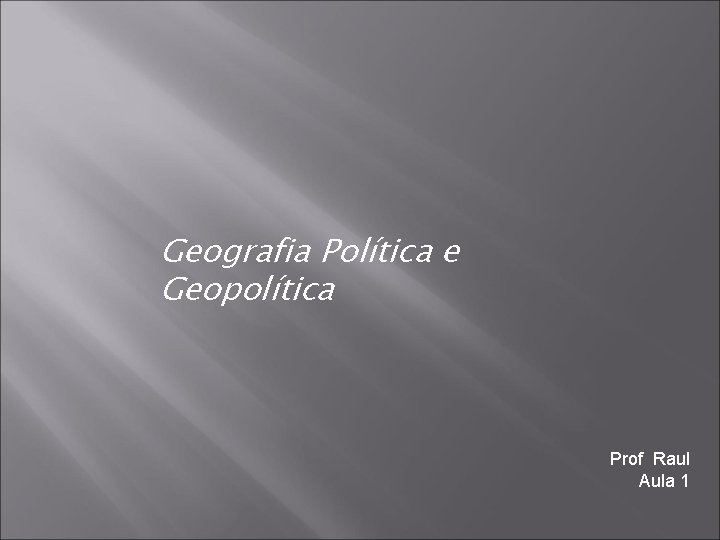 Geografia Política e Geopolítica

Prof Raul
Aula 1